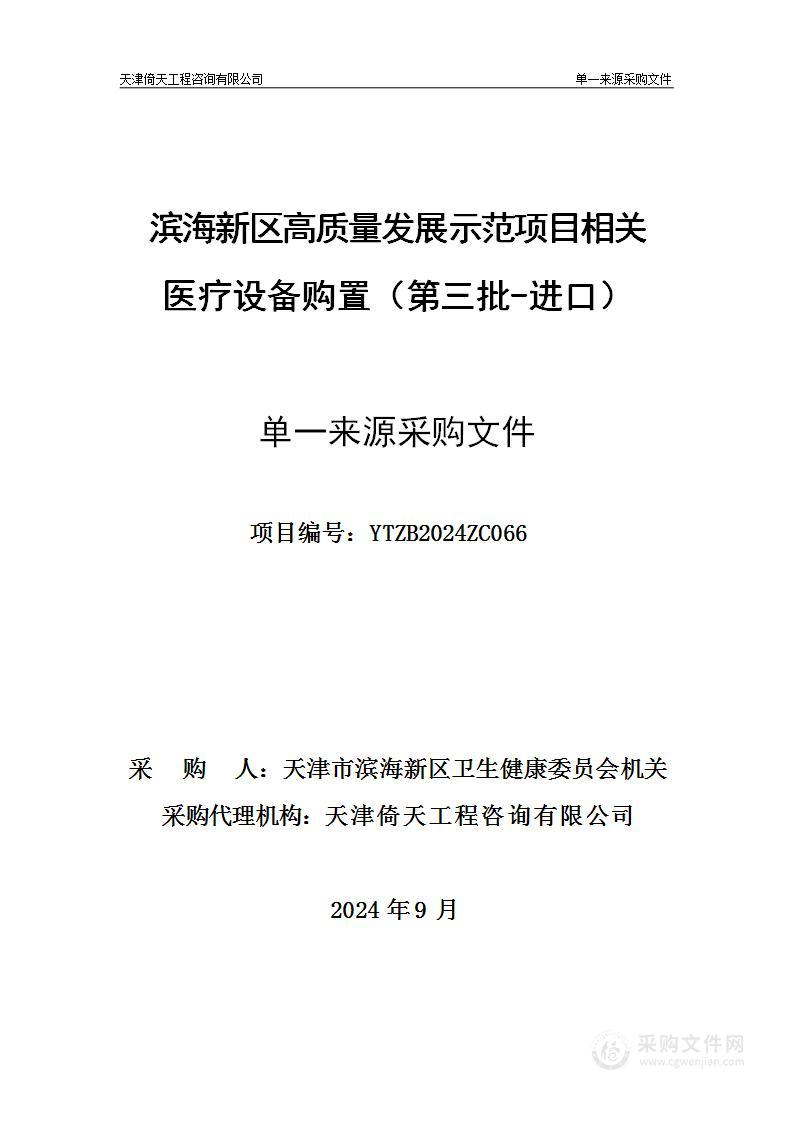 天津倚天工程咨询有限公司 单一来源采购文件

滨海新区高质量发展示范项目相关医疗设备购置（第三批-进口）

单一来源采购文件

项目编号：YTZB2024ZC066

采 购 人：天津市滨海新区卫生健康委员会机关

采购代理机构：天津倚天工程咨询有限公司

2024 年 9 月

采购文件网
www.cgwenjian.com